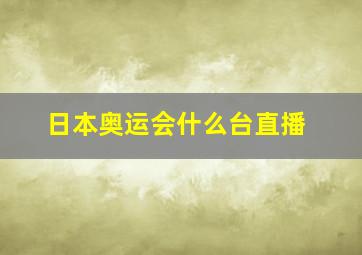 日本奥运会什么台直播